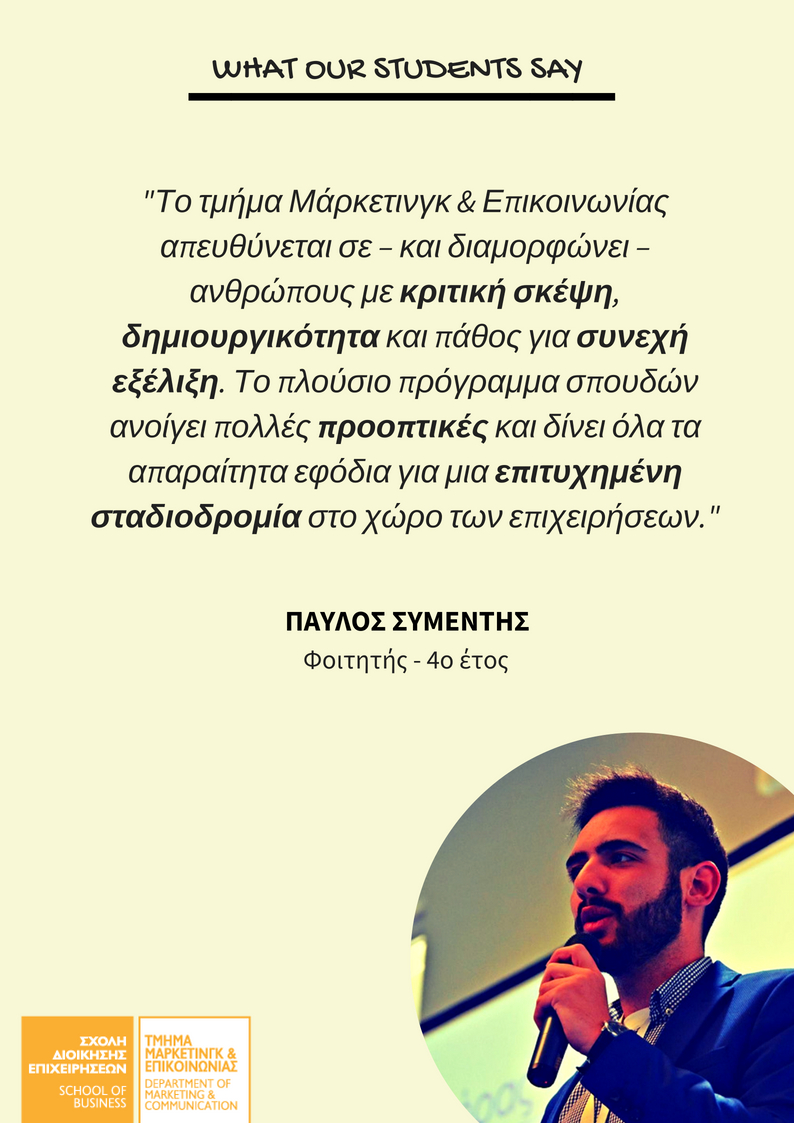 WHAT OUR STUDENTS SAY

"Το τμήμα Μάρκετινγκ & Επικοινωνίας απευθύνεται σε – και διαμορφώνει – ανθρώπους με κριτική σκέψη, δημιουργικότητα και πάθος για συνεχή εξέλιξη. Το πλούσιο πρόγραμμα σπουδών ανοίγει πολλές προοπτικές και δίνει όλα τα απαραίτητα εφόδια για μια επιτυχημένη σταδιοδρομία στο χώρο των επιχειρήσεων."

ΠΑΥΛΟΣ ΣΥΜΕΝΤΗΣ
Φοιτητής - 4ο έτος

ΣΧΟΛΗ
ΔΙΟΙΚΗΣΗΣ
ΕΠΙΧΕΙΡΗΣΕΩΝ
SCHOOL OF
BUSINESS

ΤΜΗΜΑ
ΜΑΡΚΕΤΙΝΓΚ &
ΕΠΙΚΟΙΝΩΝΙΑΣ
DEPARTMENT OF
MARKETING &
COMMUNICATION